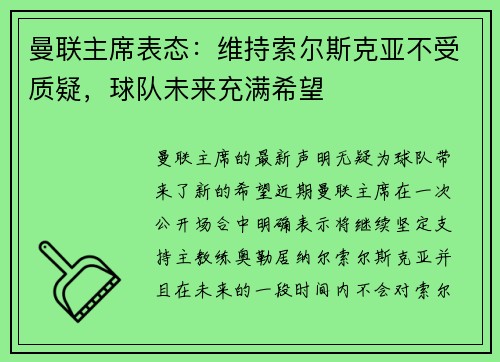 曼联主席表态：维持索尔斯克亚不受质疑，球队未来充满希望

曼联主席的最新声明无疑为球队带来了新的希望近期曼联主席在一次公开场合中明确表示将继续坚定支持主教练奥勒居纳尔索尔斯克亚并且在未来的一段时间内不会对索尔